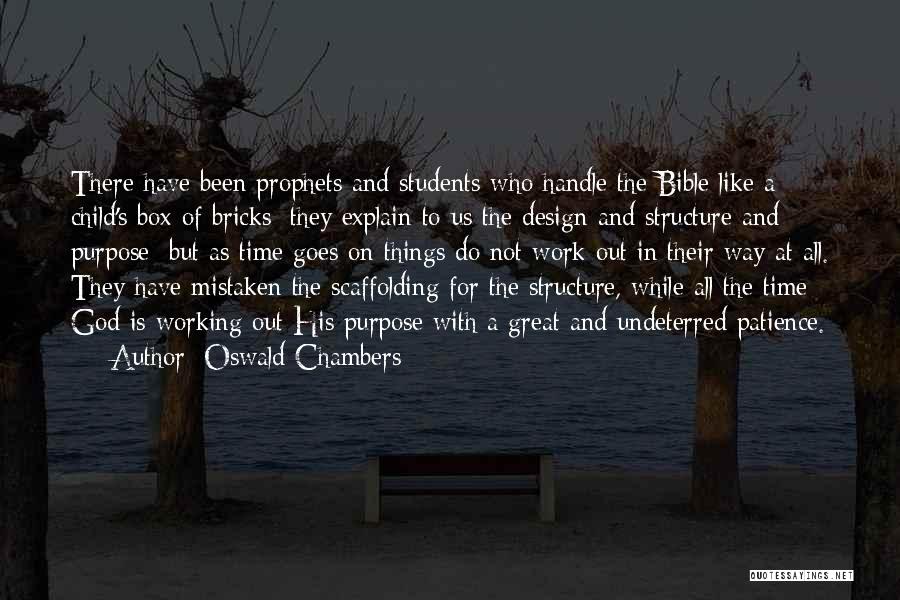 There have been prophets and students who handle the Bible like a child's box of bricks; they explain to us the design and structure and purpose; but as time goes on things do not work out in their way at all. They have mistaken the scaffolding for the structure, while all the time God is working out His purpose with a great and undeterred patience.

— Author: Oswald Chambers

QUOTESSAYINGS.NET